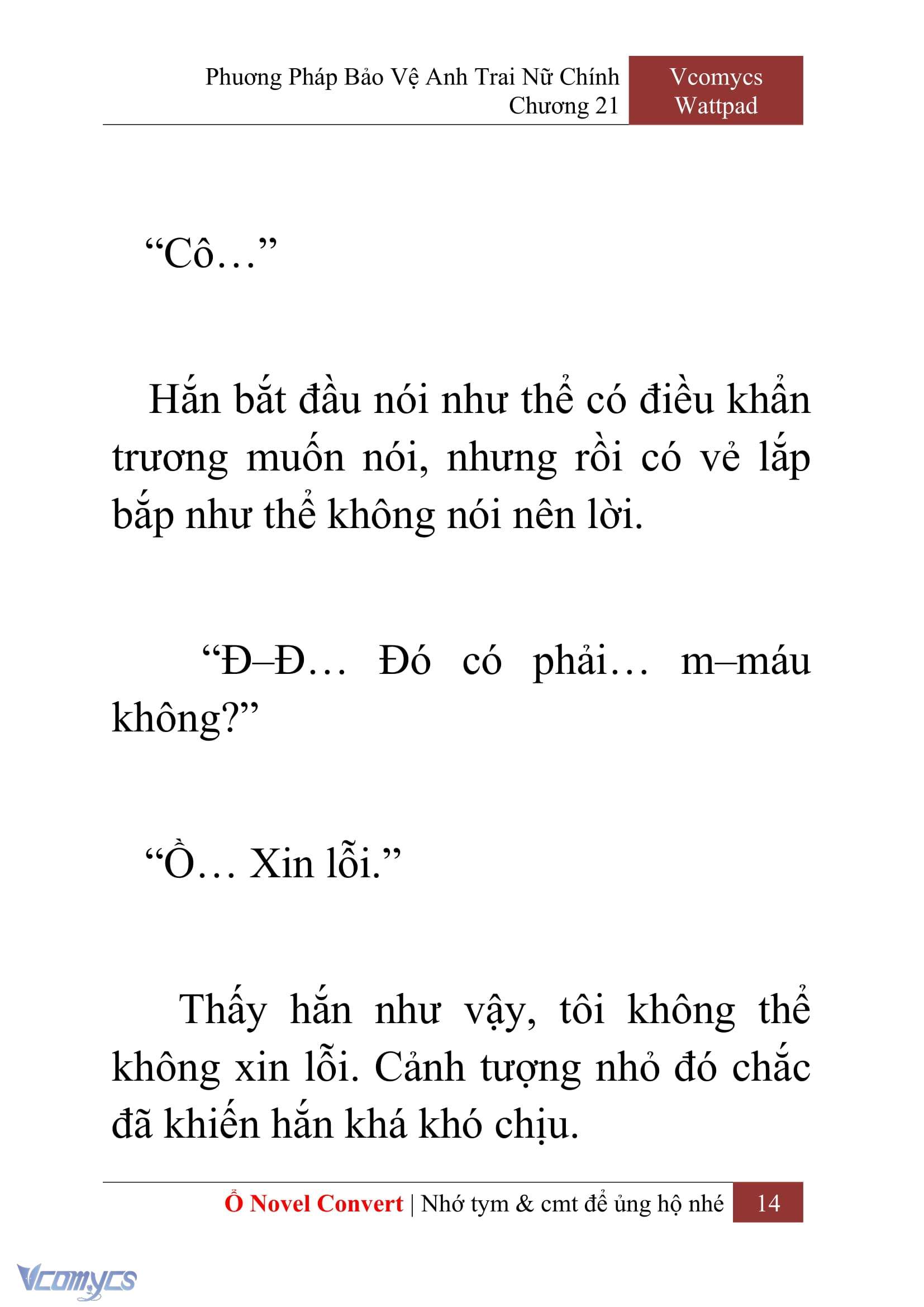 Phương Pháp Bảo Vệ Anh Trai Nữ Chính
Chương 21

Vcomycs
Wattpad

“Cô…”

Hắn bắt đầu nói như thể có điều khẩn trương muốn nói, nhưng rồi có vẻ lắp bắp như thể không nói nên lời.

“Đ–Đ… Đó có phải… m–máu không?”

“Ồ… Xin lỗi.”

Thấy hắn như vậy, tôi không thể không xin lỗi. Cảnh tượng nhỏ đó chắc đã khiến hắn khá khó chịu.

Ổ Novel Convert | Nhớ tym & cmt để ủng hộ nhé 14

Vcomycs